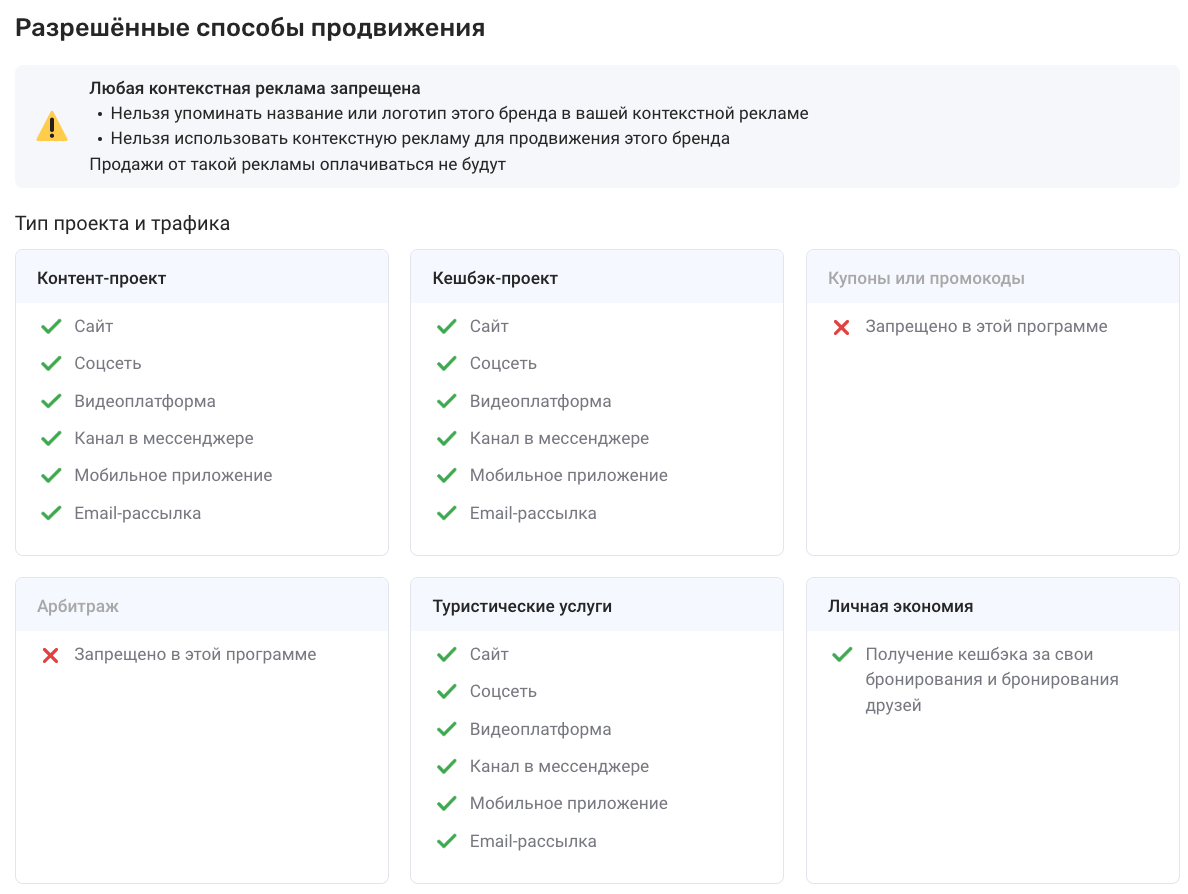 Разрешённые способы продвижения

Любая контекстная реклама запрещена
• Нельзя упоминать название или логотип этого бренда в вашей контекстной рекламе
• Нельзя использовать контекстную рекламу для продвижения этого бренда
Продажи от такой рекламы оплачиваться не будут

Тип проекта и трафика

Контент-проект
Сайт
Соцсеть
Видеоплатформа
Канал в мессенджере
Мобильное приложение
Email-рассылка

Кешбэк-проект
Сайт
Соцсеть
Видеоплатформа
Канал в мессенджере
Мобильное приложение
Email-рассылка

Купоны или промокоды
Запрещено в этой программе

Арбитраж
Запрещено в этой программе

Туристические услуги
Сайт
Соцсеть
Видеоплатформа
Канал в мессенджере
Мобильное приложение
Email-рассылка

Личная экономия
Получение кешбэка за свои бронирования и бронирования друзей